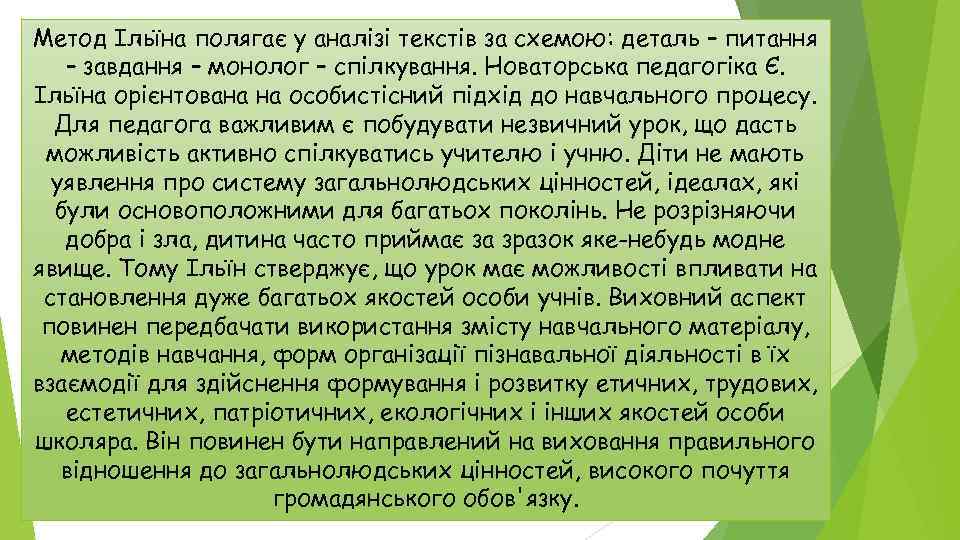 Метод Ільїна полягає у аналізі текстів за схемою: деталь – питання – завдання – монолог – спілкування. Новаторська педагогіка Є. Ільїна орієнтована на особистісний підхід до навчального процесу. Для педагога важливим є побудувати незвичний урок, що дасть можливість активно спілкуватись учителю і учню. Діти не мають уявлення про систему загальнолюдських цінностей, ідеалах, які були основоположними для багатьох поколінь. Не розрізняючи добра і зла, дитина часто приймає за зразок яке-небудь модне явище. Тому Ільїн стверджує, що урок має можливості впливати на становлення дуже багатьох якостей особи учнів. Виховний аспект повинен передбачати використання змісту навчального матеріалу, методів навчання, форм організації пізнавальної діяльності в їх взаємодії для здійснення формування і розвитку етичних, трудових, естетичних, патріотичних, екологічних і інших якостей особи школяра. Він повинен бути направлений на виховання правильного відношення до загальнолюдських цінностей, високого почуття громадянського обов'язку.